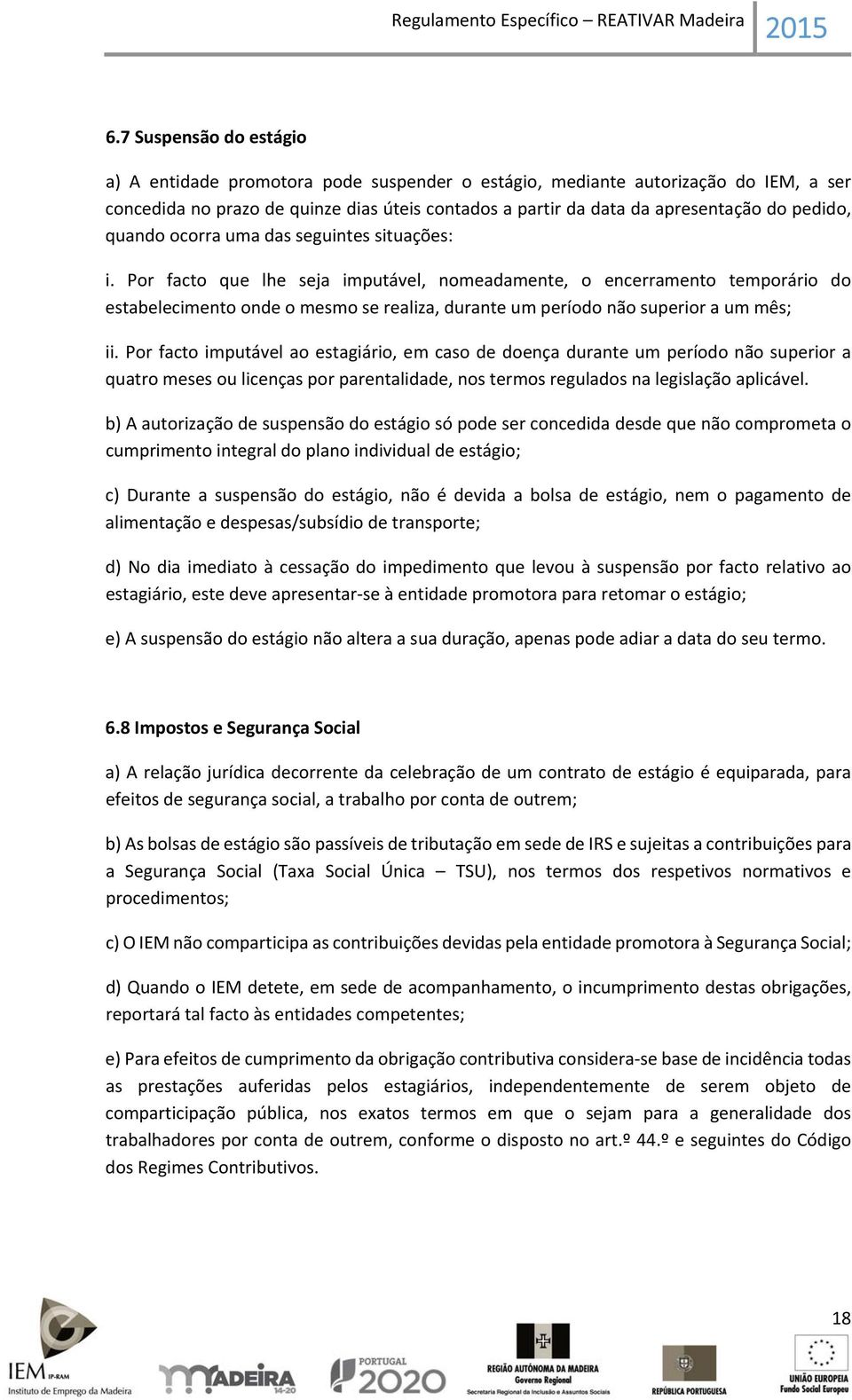 Regulamento Específico – REATIVAR Madeira 2015

6.7 Suspensão do estágio

a) A entidade promotora pode suspender o estágio, mediante autorização do IEM, a ser concedida no prazo de quinze dias úteis contados a partir da data da apresentação do pedido, quando ocorra uma das seguintes situações:

i. Por facto que lhe seja imputável, nomeadamente, o encerramento temporário do estabelecimento onde o mesmo se realiza, durante um período não superior a um mês;

ii. Por facto imputável ao estagiário, em caso de doença durante um período não superior a quatro meses ou licenças por parentalidade, nos termos regulados na legislação aplicável.

b) A autorização de suspensão do estágio só pode ser concedida desde que não comprometa o cumprimento integral do plano individual de estágio;

c) Durante a suspensão do estágio, não é devida a bolsa de estágio, nem o pagamento de alimentação e despesas/subsídio de transporte;

d) No dia imediato à cessação do impedimento que levou à suspensão por facto relativo ao estagiário, este deve apresentar-se à entidade promotora para retomar o estágio;

e) A suspensão do estágio não altera a sua duração, apenas pode adiar a data do seu termo.

6.8 Impostos e Segurança Social

a) A relação jurídica decorrente da celebração de um contrato de estágio é equiparada, para efeitos de segurança social, a trabalho por conta de outrem;

b) As bolsas de estágio são passíveis de tributação em sede de IRS e sujeitas a contribuições para a Segurança Social (Taxa Social Única – TSU), nos termos dos respetivos normativos e procedimentos;

c) O IEM não comparticipa as contribuições devidas pela entidade promotora à Segurança Social;

d) Quando o IEM detete, em sede de acompanhamento, o incumprimento destas obrigações, reportará tal facto às entidades competentes;

e) Para efeitos de cumprimento da obrigação contributiva considera-se base de incidência todas as prestações auferidas pelos estagiários, independentemente de serem objeto de comparticipação pública, nos exatos termos em que o sejam para a generalidade dos trabalhadores por conta de outrem, conforme o disposto no art.º 44.º e seguintes do Código dos Regimes Contributivos.

18

IEM IP-RAM Instituto de Emprego da Madeira

MADEIRA 14-20

PORTUGAL 2020

REGIÃO AUTÓNOMA DA MADEIRA Governo Regional Secretaria Regional da Inclusão e Assuntos Sociais

REPÚBLICA PORTUGUESA

UNIÃO EUROPEIA Fundo Social Europeu